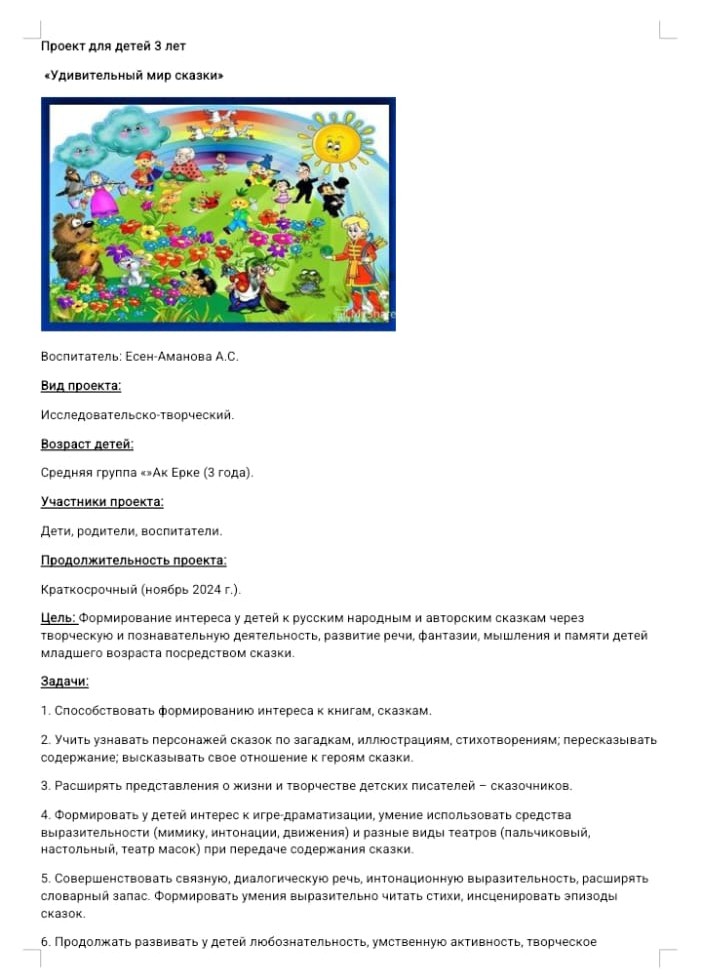 Проект для детей 3 лет

«Удивительный мир сказки»

Воспитатель: Есен-Аманова А.С.

Вид проекта:

Исследовательско-творческий.

Возраст детей:

Средняя группа «»Ак Ерке (3 года).

Участники проекта:

Дети, родители, воспитатели.

Продолжительность проекта:

Краткосрочный (ноябрь 2024 г.).

Цель: Формирование интереса у детей к русским народным и авторским сказкам через творческую и познавательную деятельность, развитие речи, фантазии, мышления и памяти детей младшего возраста посредством сказки.

Задачи:

1. Способствовать формированию интереса к книгам, сказкам.

2. Учить узнавать персонажей сказок по загадкам, иллюстрациям, стихотворениям; пересказывать содержание; высказывать свое отношение к героям сказки.

3. Расширять представления о жизни и творчестве детских писателей – сказочников.

4. Формировать у детей интерес к игре-драматизации, умение использовать средства выразительности (мимику, интонации, движения) и разные виды театров (пальчиковый, настольный, театр масок) при передаче содержания сказки.

5. Совершенствовать связную, диалогическую речь, интонационную выразительность, расширять словарный запас. Формировать умения выразительно читать стихи, инсценировать эпизоды сказок.

6. Продолжать развивать у детей любознательность, умственную активность, творческое